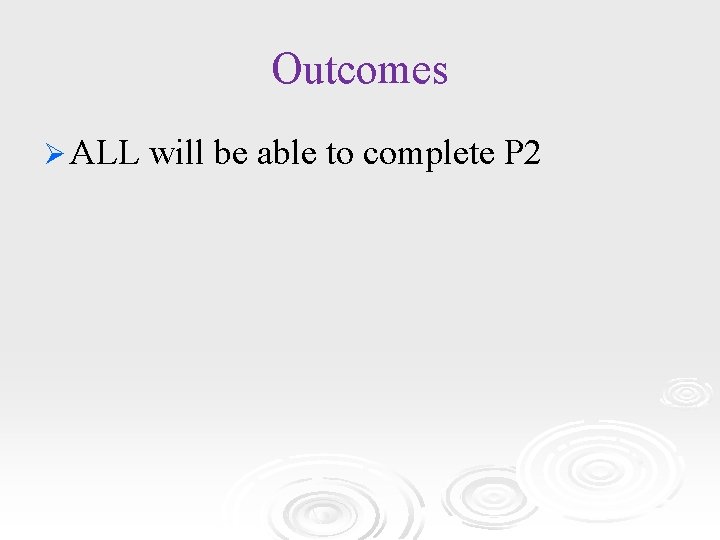 Outcomes

➢ ALL will be able to complete P2